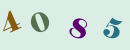 4 0 8 5